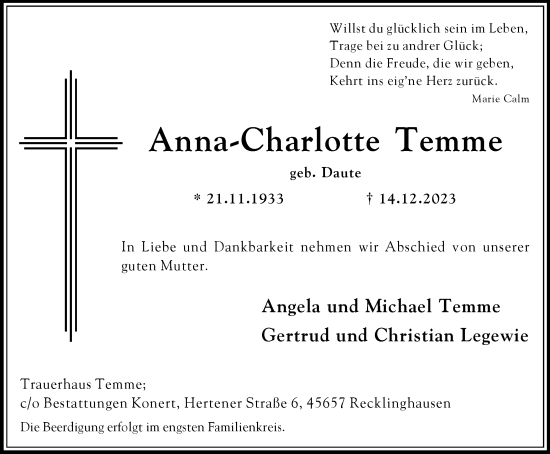 Willst du glücklich sein im Leben,
Trage bei zu andrer Glück;
Denn die Freude, die wir geben,
Kehrt ins eig'ne Herz zurück.
Marie Calm

Anna-Charlotte Temme

geb. Daute

* 21.11.1933 † 14.12.2023

In Liebe und Dankbarkeit nehmen wir Abschied von unserer guten Mutter.

Angela und Michael Temme
Gertrud und Christian Legewie

Trauerhaus Temme;
c/o Bestattungen Konert, Hertener Straße 6, 45657 Recklinghausen

Die Beerdigung erfolgt im engsten Familienkreis.